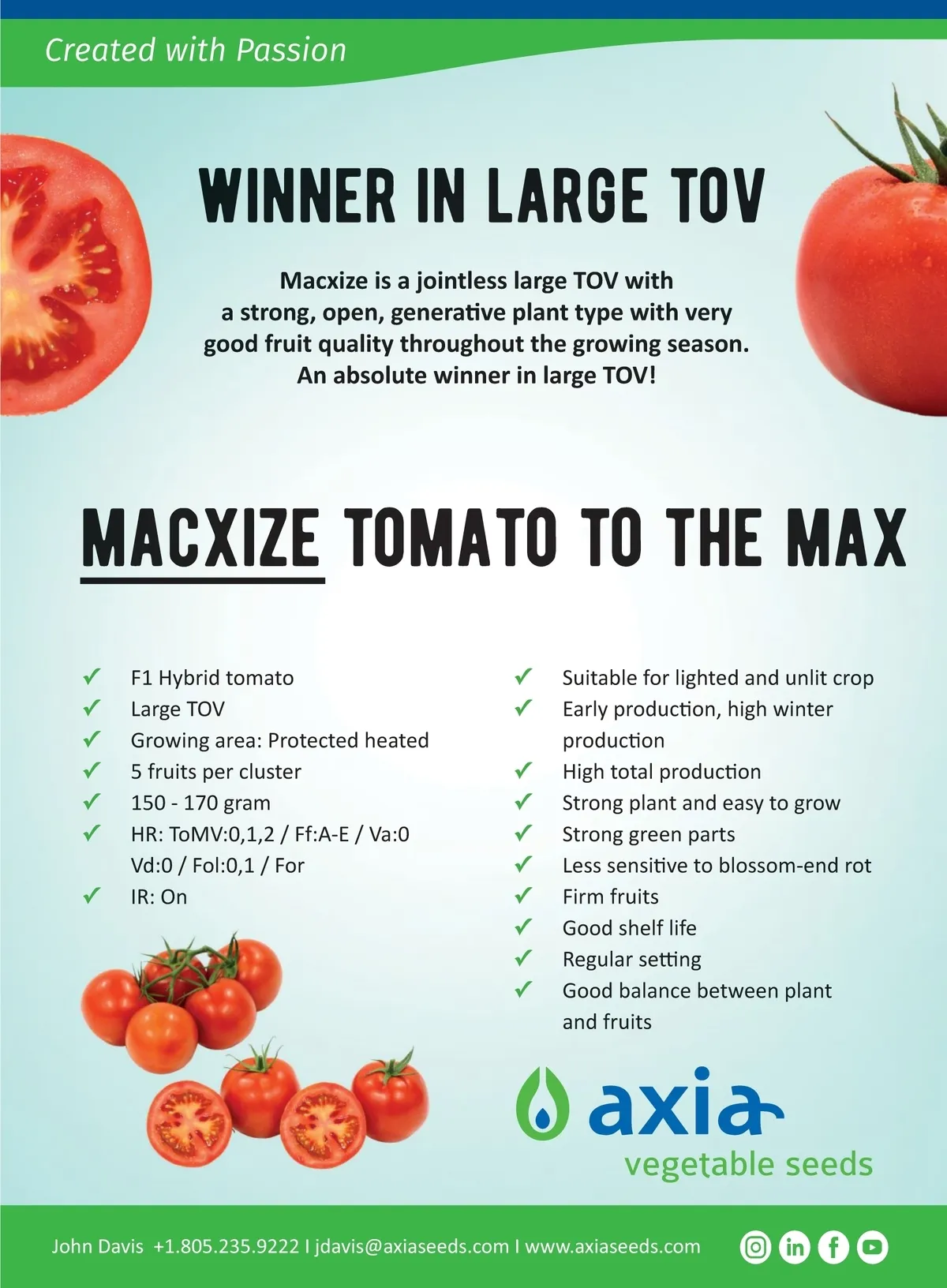 Created with Passion

WINNER IN LARGE TOV

Macxize is a jointless large TOV with a strong, open, generative plant type with very good fruit quality throughout the growing season. An absolute winner in large TOV!

MACXIZE TOMATO TO THE MAX

✓ F1 Hybrid tomato
✓ Large TOV
✓ Growing area: Protected heated
✓ 5 fruits per cluster
✓ 150 - 170 gram
✓ HR: ToMV:0,1,2 / Ff:A-E / Va:0 Vd:0 / Fol:0,1 / For
✓ IR: On

✓ Suitable for lighted and unlit crop
✓ Early production, high winter production
✓ High total production
✓ Strong plant and easy to grow
✓ Strong green parts
✓ Less sensitive to blossom-end rot
✓ Firm fruits
✓ Good shelf life
✓ Regular setting
✓ Good balance between plant and fruits

axia
vegetable seeds

John Davis +1.805.235.9222 I jdavis@axiaseeds.com I www.axiaseeds.com